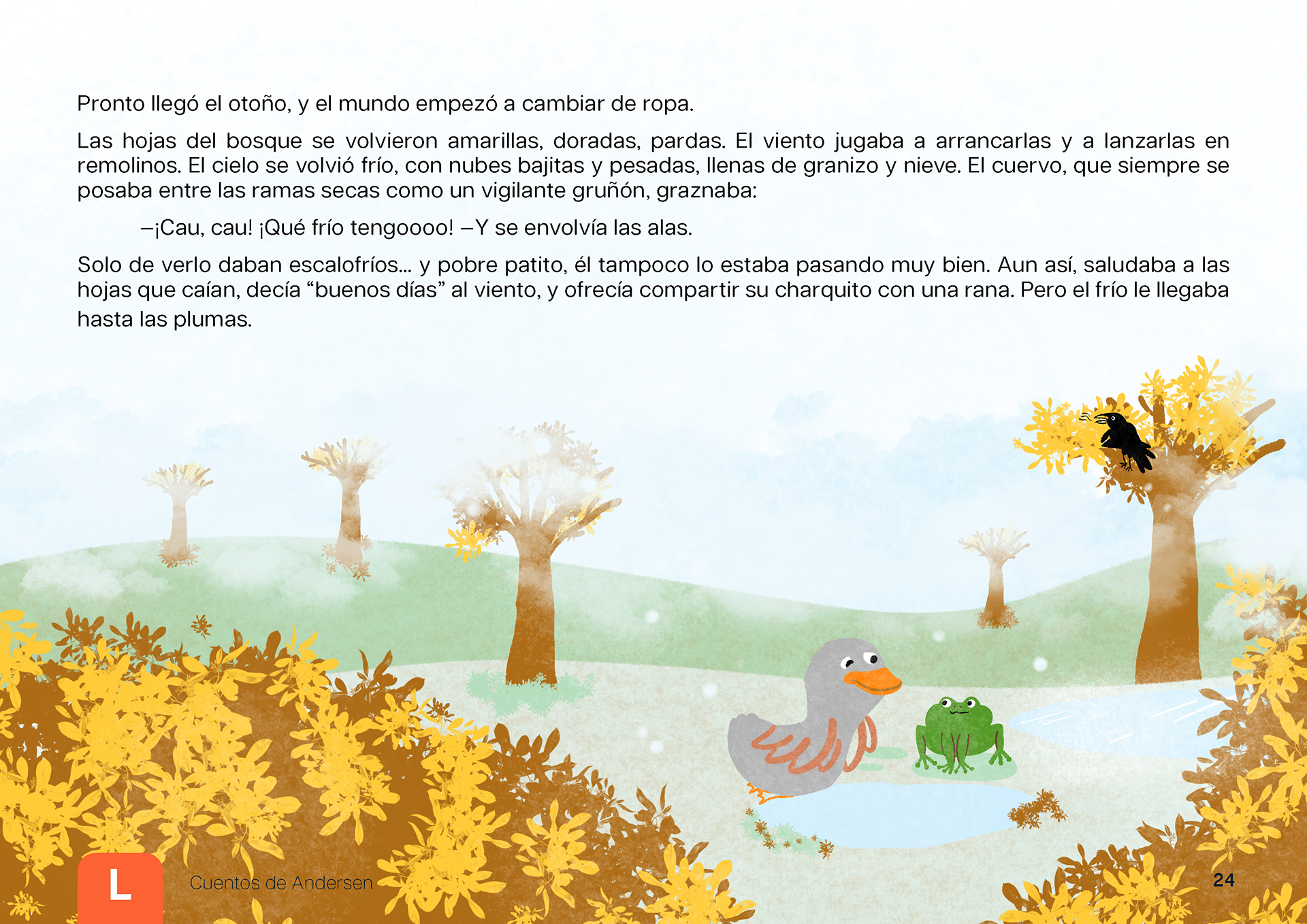 Pronto llegó el otoño, y el mundo empezó a cambiar de ropa.

Las hojas del bosque se volvieron amarillas, doradas, pardas. El viento jugaba a arrancarlas y a lanzarlas en remolinos. El cielo se volvió frío, con nubes bajitas y pesadas, llenas de granizo y nieve. El cuervo, que siempre se posaba entre las ramas secas como un vigilante gruñón, graznaba:

—¡Cau, cau! ¡Qué frío tengoooo! —Y se envolvía las alas.

Solo de verlo daban escalofríos... y pobre patito, él tampoco lo estaba pasando muy bien. Aun así, saludaba a las hojas que caían, decía "buenos días" al viento, y ofrecía compartir su charquito con una rana. Pero el frío le llegaba hasta las plumas.

L

Cuentos de Andersen

24